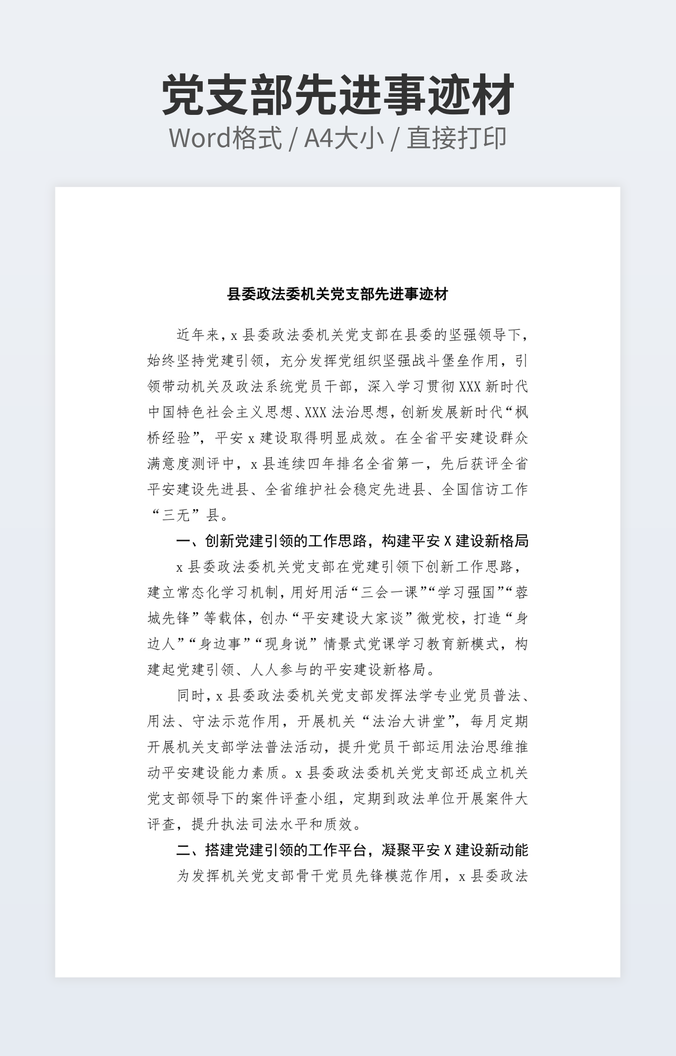 党支部先进事迹材

Word格式 / A4大小 / 直接打印

县委政法委机关党支部先进事迹材

近年来，x 县委政法委机关党支部在县委的坚强领导下，始终坚持党建引领，充分发挥党组织坚强战斗堡垒作用，引领带动机关及政法系统党员干部，深入学习贯彻 XXX 新时代中国特色社会主义思想、XXX 法治思想，创新发展新时代“枫桥经验”，平安 x 建设取得明显成效。在全省平安建设群众满意度测评中，x 县连续四年排名全省第一，先后获评全省平安建设先进县、全省维护社会稳定先进县、全国信访工作“三无”县。

一、创新党建引领的工作思路，构建平安 X 建设新格局

x 县委政法委机关党支部在党建引领下创新工作思路，建立常态化学习机制，用好用活“三会一课”“学习强国”“蓉城先锋”等载体，创办“平安建设大家谈”微党校，打造“身边人”“身边事”“现身说”情景式党课学习教育新模式，构建起党建引领、人人参与的平安建设新格局。

同时，x 县委政法委机关党支部发挥法学专业党员普法、用法、守法示范作用，开展机关“法治大讲堂”，每月定期开展机关支部学法普法活动，提升党员干部运用法治思维推动平安建设能力素质。x 县委政法委机关党支部还成立机关党支部领导下的案件评查小组，定期到政法单位开展案件大评查，提升执法司法水平和质效。

二、搭建党建引领的工作平台，凝聚平安 X 建设新动能

为发挥机关党支部骨干党员先锋模范作用，x 县委政法